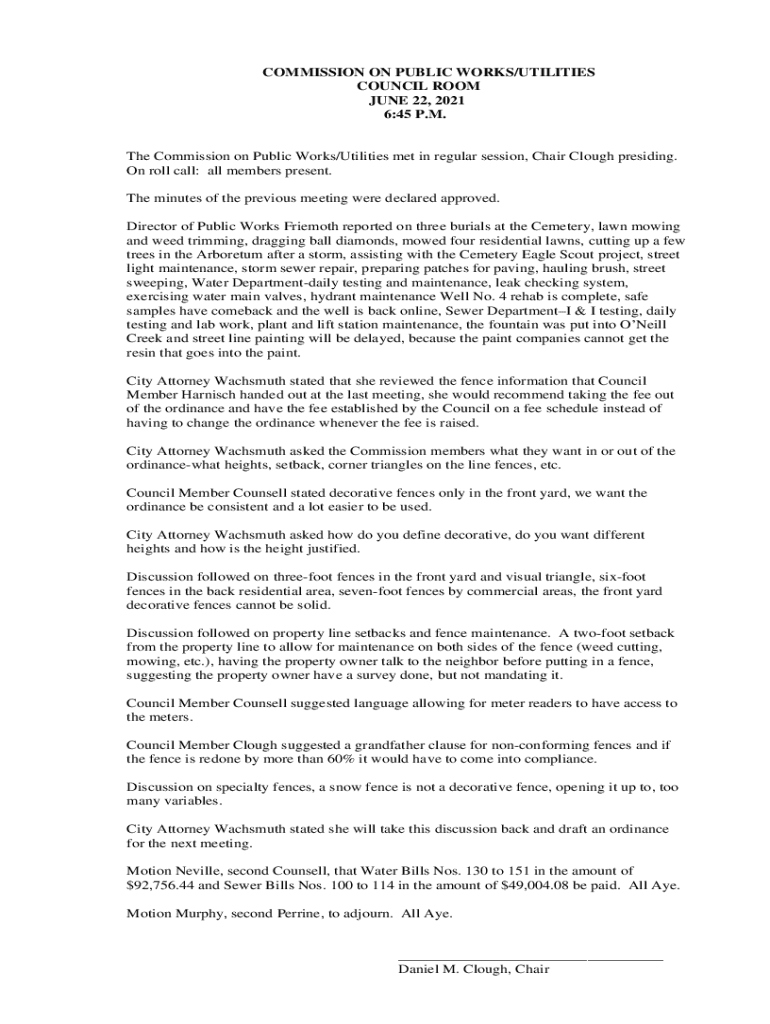 COMMISSION ON PUBLIC WORKS/UTILITIES
COUNCIL ROOM
JUNE 22, 2021
6:45 P.M.

The Commission on Public Works/Utilities met in regular session, Chair Clough presiding. On roll call: all members present.

The minutes of the previous meeting were declared approved.

Director of Public Works Friemoth reported on three burials at the Cemetery, lawn mowing and weed trimming, dragging ball diamonds, mowed four residential lawns, cutting up a few trees in the Arboretum after a storm, assisting with the Cemetery Eagle Scout project, street light maintenance, storm sewer repair, preparing patches for paving, hauling brush, street sweeping, Water Department-daily testing and maintenance, leak checking system, exercising water main valves, hydrant maintenance Well No. 4 rehab is complete, safe samples have comeback and the well is back online, Sewer Department–I & I testing, daily testing and lab work, plant and lift station maintenance, the fountain was put into O'Neill Creek and street line painting will be delayed, because the paint companies cannot get the resin that goes into the paint.

City Attorney Wachsmuth stated that she reviewed the fence information that Council Member Harnisch handed out at the last meeting, she would recommend taking the fee out of the ordinance and have the fee established by the Council on a fee schedule instead of having to change the ordinance whenever the fee is raised.

City Attorney Wachsmuth asked the Commission members what they want in or out of the ordinance-what heights, setback, corner triangles on the line fences, etc.

Council Member Counsell stated decorative fences only in the front yard, we want the ordinance be consistent and a lot easier to be used.

City Attorney Wachsmuth asked how do you define decorative, do you want different heights and how is the height justified.

Discussion followed on three-foot fences in the front yard and visual triangle, six-foot fences in the back residential area, seven-foot fences by commercial areas, the front yard decorative fences cannot be solid.

Discussion followed on property line setbacks and fence maintenance. A two-foot setback from the property line to allow for maintenance on both sides of the fence (weed cutting, mowing, etc.), having the property owner talk to the neighbor before putting in a fence, suggesting the property owner have a survey done, but not mandating it.

Council Member Counsell suggested language allowing for meter readers to have access to the meters.

Council Member Clough suggested a grandfather clause for non-conforming fences and if the fence is redone by more than 60% it would have to come into compliance.

Discussion on specialty fences, a snow fence is not a decorative fence, opening it up to, too many variables.

City Attorney Wachsmuth stated she will take this discussion back and draft an ordinance for the next meeting.

Motion Neville, second Counsell, that Water Bills Nos. 130 to 151 in the amount of $92,756.44 and Sewer Bills Nos. 100 to 114 in the amount of $49,004.08 be paid. All Aye.

Motion Murphy, second Perrine, to adjourn. All Aye.

Daniel M. Clough, Chair